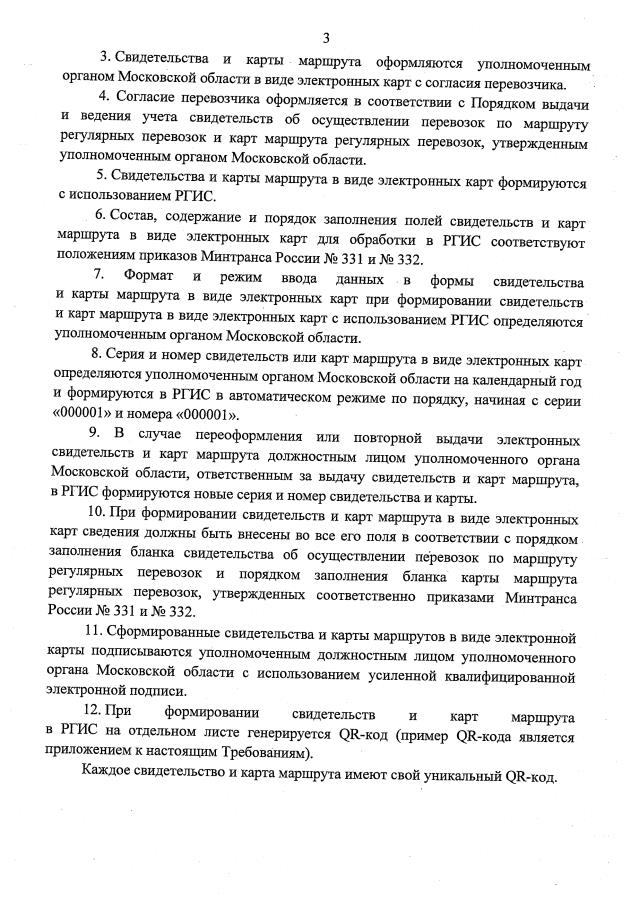 3

3. Свидетельства и карты маршрута оформляются уполномоченным органом Московской области в виде электронных карт с согласия перевозчика.

4. Согласие перевозчика оформляется в соответствии с Порядком выдачи и ведения учета свидетельств об осуществлении перевозок по маршруту регулярных перевозок и карт маршрута регулярных перевозок, утвержденным уполномоченным органом Московской области.

5. Свидетельства и карты маршрута в виде электронных карт формируются с использованием РГИС.

6. Состав, содержание и порядок заполнения полей свидетельств и карт маршрута в виде электронных карт для обработки в РГИС соответствуют положениям приказов Минтранса России № 331 и № 332.

7. Формат и режим ввода данных в формы свидетельства и карты маршрута в виде электронных карт при формировании свидетельств и карт маршрута в виде электронных карт с использованием РГИС определяются уполномоченным органом Московской области.

8. Серия и номер свидетельств или карт маршрута в виде электронных карт определяются уполномоченным органом Московской области на календарный год и формируются в РГИС в автоматическом режиме по порядку, начиная с серии «000001» и номера «000001».

9. В случае переоформления или повторной выдачи электронных свидетельств и карт маршрута должностным лицом уполномоченного органа Московской области, ответственным за выдачу свидетельств и карт маршрута, в РГИС формируются новые серия и номер свидетельства и карты.

10. При формировании свидетельств и карт маршрута в виде электронных карт сведения должны быть внесены во все его поля в соответствии с порядком заполнения бланка свидетельства об осуществлении перевозок по маршруту регулярных перевозок и порядком заполнения бланка карты маршрута регулярных перевозок, утвержденных соответственно приказами Минтранса России № 331 и № 332.

11. Сформированные свидетельства и карты маршрутов в виде электронной карты подписываются уполномоченным должностным лицом уполномоченного органа Московской области с использованием усиленной квалифицированной электронной подписи.

12. При формировании свидетельств и карт маршрута в РГИС на отдельном листе генерируется QR-код (пример QR-кода является приложением к настоящим Требованиям).

Каждое свидетельство и карта маршрута имеют свой уникальный QR-код.